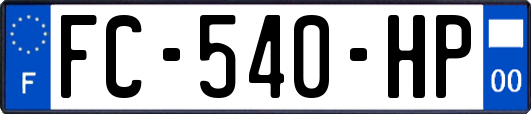 F

FC-540-HP

00